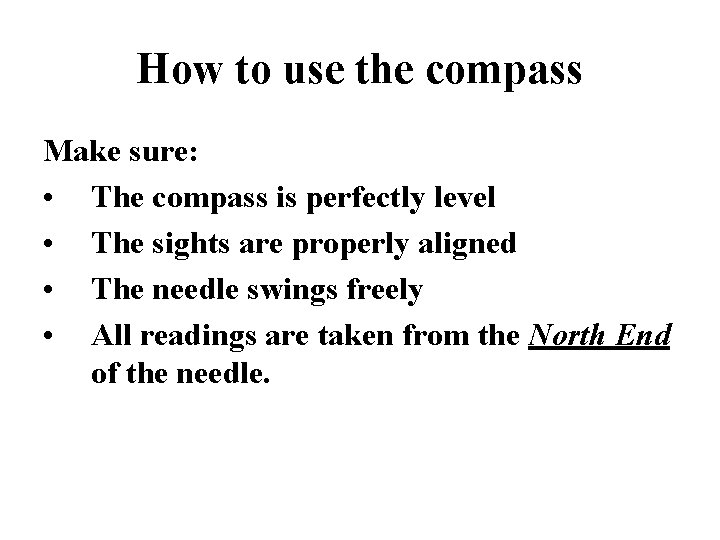 How to use the compass

Make sure:

• The compass is perfectly level
• The sights are properly aligned
• The needle swings freely
• All readings are taken from the North End of the needle.